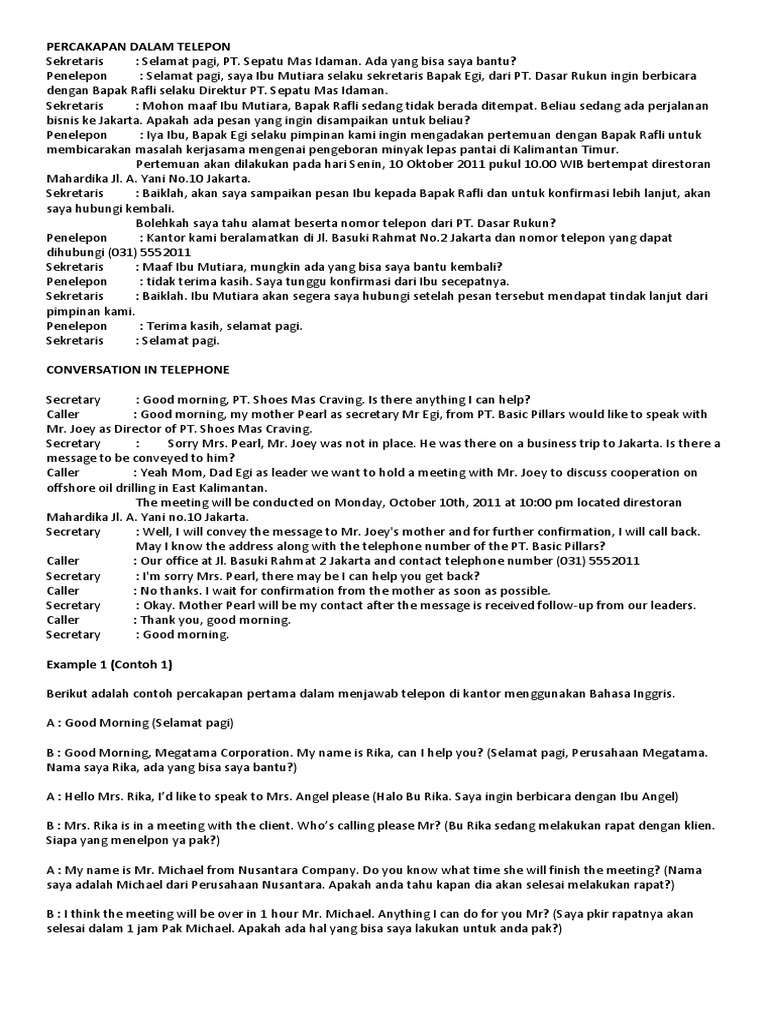 PERCAKAPAN DALAM TELEPON
Sekretaris : Selamat pagi, PT. Sepatu Mas Idaman. Ada yang bisa saya bantu?
Penelepon : Selamat pagi, saya Ibu Mutiara selaku sekretaris Bapak Egi, dari PT. Dasar Rukun ingin berbicara dengan Bapak Rafli selaku Direktur PT. Sepatu Mas Idaman.
Sekretaris : Mohon maaf Ibu Mutiara, Bapak Rafli sedang tidak berada ditempat. Beliau sedang ada perjalanan bisnis ke Jakarta. Apakah ada pesan yang ingin disampaikan untuk beliau?
Penelepon : Iya Ibu, Bapak Egi selaku pimpinan kami ingin mengadakan pertemuan dengan Bapak Rafli untuk membicarakan masalah kerjasama mengenai pengeboran minyak lepas pantai di Kalimantan Timur.
Pertemuan akan dilakukan pada hari Senin, 10 Oktober 2011 pukul 10.00 WIB bertempat direstoran Mahardika Jl. A. Yani No.10 Jakarta.
Sekretaris : Baiklah, akan saya sampaikan pesan Ibu kepada Bapak Rafli dan untuk konfirmasi lebih lanjut, akan saya hubungi kembali.
Bolehkah saya tahu alamat beserta nomor telepon dari PT. Dasar Rukun?
Penelepon : Kantor kami beralamatkan di Jl. Basuki Rahmat No.2 Jakarta dan nomor telepon yang dapat dihubungi (031) 5552011
Sekretaris : Maaf Ibu Mutiara, mungkin ada yang bisa saya bantu kembali?
Penelepon : tidak terima kasih. Saya tunggu konfirmasi dari Ibu secepatnya.
Sekretaris : Baiklah. Ibu Mutiara akan segera saya hubungi setelah pesan tersebut mendapat tindak lanjut dari pimpinan kami.
Penelepon : Terima kasih, selamat pagi.
Sekretaris : Selamat pagi.

CONVERSATION IN TELEPHONE

Secretary : Good morning, PT. Shoes Mas Craving. Is there anything I can help?
Caller : Good morning, my mother Pearl as secretary Mr Egi, from PT. Basic Pillars would like to speak with Mr. Joey as Director of PT. Shoes Mas Craving.
Secretary : Sorry Mrs. Pearl, Mr. Joey was not in place. He was there on a business trip to Jakarta. Is there a message to be conveyed to him?
Caller : Yeah Mom, Dad Egi as leader we want to hold a meeting with Mr. Joey to discuss cooperation on offshore oil drilling in East Kalimantan.
The meeting will be conducted on Monday, October 10th, 2011 at 10:00 pm located direstoran Mahardika Jl. A. Yani no.10 Jakarta.
Secretary : Well, I will convey the message to Mr. Joey's mother and for further confirmation, I will call back.
May I know the address along with the telephone number of the PT. Basic Pillars?
Caller : Our office at Jl. Basuki Rahmat 2 Jakarta and contact telephone number (031) 5552011
Secretary : I'm sorry Mrs. Pearl, there may be I can help you get back?
Caller : No thanks. I wait for confirmation from the mother as soon as possible.
Secretary : Okay. Mother Pearl will be my contact after the message is received follow-up from our leaders.
Caller : Thank you, good morning.
Secretary : Good morning.

Example 1 (Contoh 1)

Berikut adalah contoh percakapan pertama dalam menjawab telepon di kantor menggunakan Bahasa Inggris.

A : Good Morning (Selamat pagi)

B : Good Morning, Megatama Corporation. My name is Rika, can I help you? (Selamat pagi, Perusahaan Megatama. Nama saya Rika, ada yang bisa saya bantu?)

A : Hello Mrs. Rika, I'd like to speak to Mrs. Angel please (Halo Bu Rika. Saya ingin berbicara dengan Ibu Angel)

B : Mrs. Rika is in a meeting with the client. Who's calling please Mr? (Bu Rika sedang melakukan rapat dengan klien. Siapa yang menelpon ya pak?)

A : My name is Mr. Michael from Nusantara Company. Do you know what time she will finish the meeting? (Nama saya adalah Michael dari Perusahaan Nusantara. Apakah anda tahu kapan dia akan selesai melakukan rapat?)

B : I think the meeting will be over in 1 hour Mr. Michael. Anything I can do for you Mr? (Saya pkir rapatnya akan selesai dalam 1 jam Pak Michael. Apakah ada hal yang bisa saya lakukan untuk anda pak?)